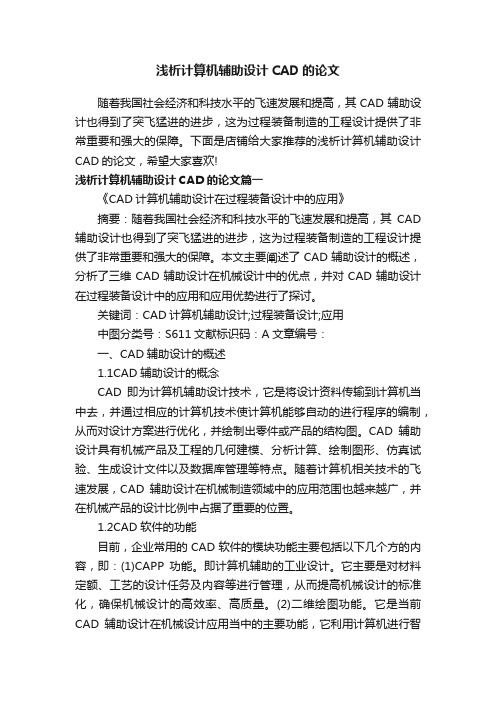 浅析计算机辅助设计 CAD 的论文

随着我国社会经济和科技水平的飞速发展和提高，其 CAD 辅助设计也得到了突飞猛进的进步，这为过程装备制造的工程设计提供了非常重要和强大的保障。下面是店铺给大家推荐的浅析计算机辅助设计 CAD 的论文，希望大家喜欢!

浅析计算机辅助设计 CAD 的论文篇一

《CAD 计算机辅助设计在过程装备设计中的应用》

摘要：随着我国社会经济和科技水平的飞速发展和提高，其 CAD 辅助设计也得到了突飞猛进的进步，这为过程装备制造的工程设计提供了非常重要和强大的保障。本文主要阐述了 CAD 辅助设计的概述，分析了三维 CAD 辅助设计在机械设计中的优点，并对 CAD 辅助设计在过程装备设计中的应用和应用优势进行了探讨。

关键词：CAD 计算机辅助设计;过程装备设计;应用

中图分类号：S611 文献标识码：A 文章编号：

一、CAD 辅助设计的概述

1.1CAD 辅助设计的概念

CAD 即为计算机辅助设计技术，它是将设计资料传输到计算机当中去，并通过相应的计算机技术使计算机能够自动的进行程序的编制，从而对设计方案进行优化，并绘制出零件或产品的结构图。CAD 辅助设计具有机械产品及工程的几何建模、分析计算、绘制图形、仿真试验、生成设计文件以及数据库管理等特点。随着计算机相关技术的飞速发展，CAD 辅助设计在机械制造领域中的应用范围也越来越广，并在机械产品的设计比例中占据了重要的位置。

1.2CAD 软件的功能

目前，企业常用的 CAD 软件的模块功能主要包括以下几个方的内容，即：(1)CAPP 功能。即计算机辅助的工业设计。它主要是对材料定额、工艺的设计任务及内容等进行管理，从而提高机械设计的标准化，确保机械设计的高效率、高质量。(2)二维绘图功能。它是当前 CAD 辅助设计在机械设计应用当中的主要功能，它利用计算机进行智